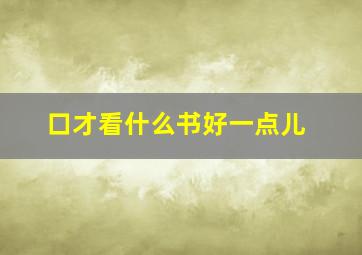 口才看什么书好一点儿